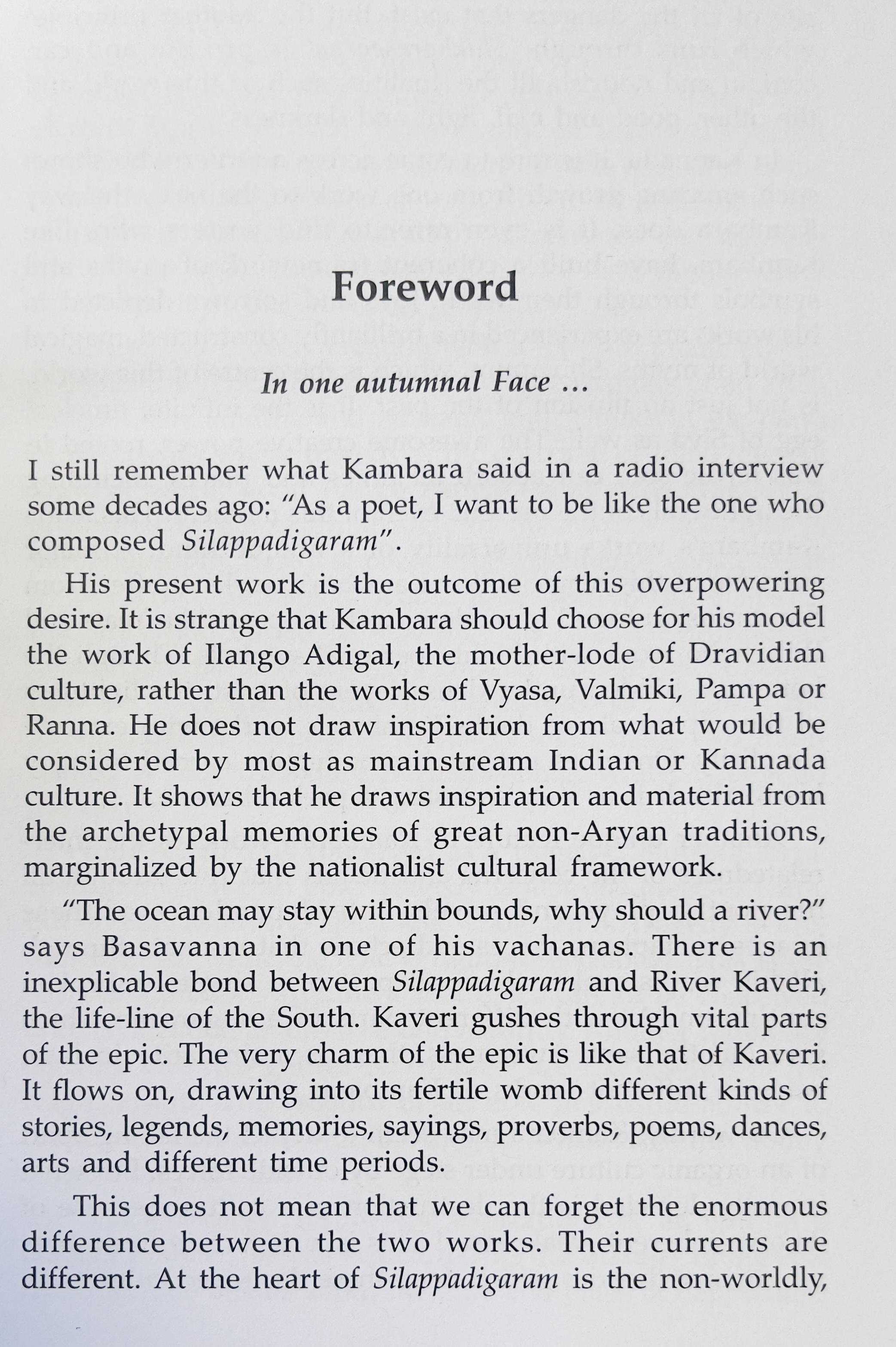 Foreword

In one autumnal Face ...

I still remember what Kambara said in a radio interview some decades ago: "As a poet, I want to be like the one who composed Silappadigaram".

His present work is the outcome of this overpowering desire. It is strange that Kambara should choose for his model the work of Ilango Adigal, the mother-lode of Dravidian culture, rather than the works of Vyasa, Valmiki, Pampa or Ranna. He does not draw inspiration from what would be considered by most as mainstream Indian or Kannada culture. It shows that he draws inspiration and material from the archetypal memories of great non-Aryan traditions, marginalized by the nationalist cultural framework.

"The ocean may stay within bounds, why should a river?" says Basavanna in one of his vachanas. There is an inexplicable bond between Silappadigaram and River Kaveri, the life-line of the South. Kaveri gushes through vital parts of the epic. The very charm of the epic is like that of Kaveri. It flows on, drawing into its fertile womb different kinds of stories, legends, memories, sayings, proverbs, poems, dances, arts and different time periods.

This does not mean that we can forget the enormous difference between the two works. Their currents are different. At the heart of Silappadigaram is the non-worldly,